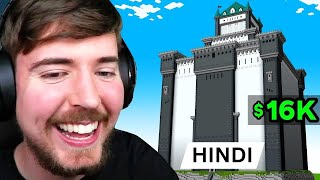 $16K

HINDI